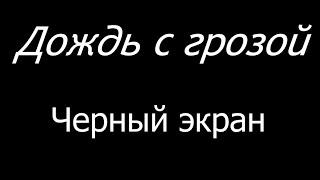 Дождь с грозой

Черный экран